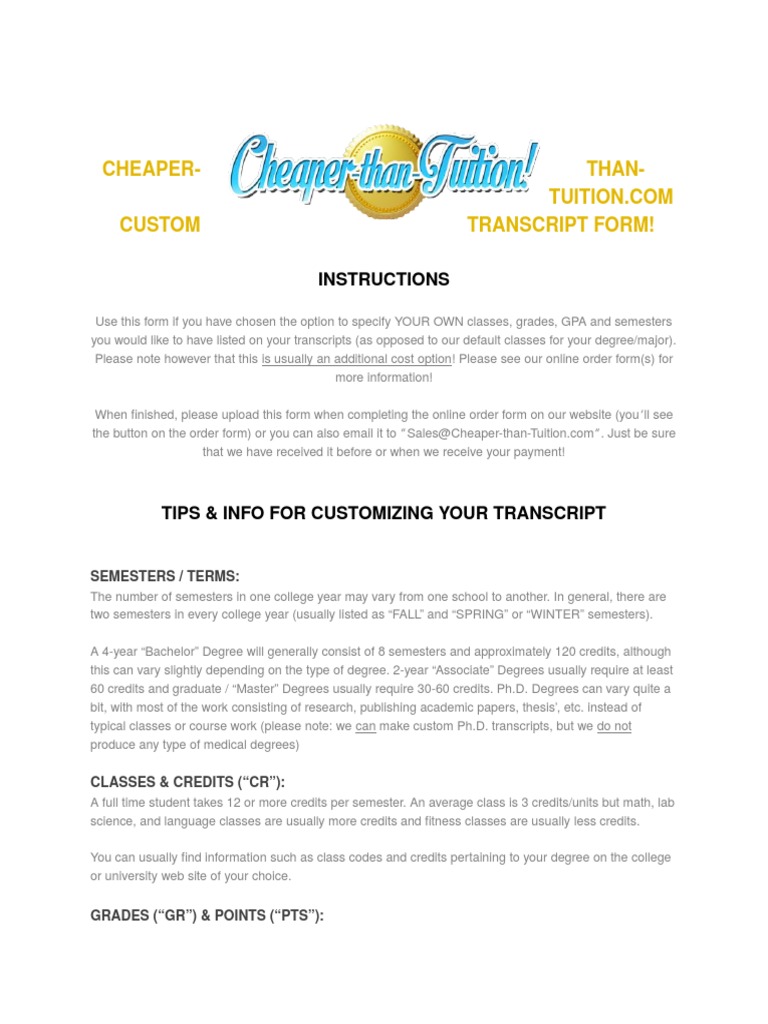 CHEAPER- Cheaper-than-Tuition! THAN-TUITION.COM

CUSTOM TRANSCRIPT FORM!

INSTRUCTIONS

Use this form if you have chosen the option to specify YOUR OWN classes, grades, GPA and semesters you would like to have listed on your transcripts (as opposed to our default classes for your degree/major). Please note however that this is usually an additional cost option! Please see our online order form(s) for more information!

When finished, please upload this form when completing the online order form on our website (you'll see the button on the order form) or you can also email it to "Sales@Cheaper-than-Tuition.com". Just be sure that we have received it before or when we receive your payment!

TIPS & INFO FOR CUSTOMIZING YOUR TRANSCRIPT

SEMESTERS / TERMS:
The number of semesters in one college year may vary from one school to another. In general, there are two semesters in every college year (usually listed as "FALL" and "SPRING" or "WINTER" semesters).

A 4-year "Bachelor" Degree will generally consist of 8 semesters and approximately 120 credits, although this can vary slightly depending on the type of degree. 2-year "Associate" Degrees usually require at least 60 credits and graduate / "Master" Degrees usually require 30-60 credits. Ph.D. Degrees can vary quite a bit, with most of the work consisting of research, publishing academic papers, thesis', etc. instead of typical classes or course work (please note: we can make custom Ph.D. transcripts, but we do not produce any type of medical degrees)

CLASSES & CREDITS ("CR"):
A full time student takes 12 or more credits per semester. An average class is 3 credits/units but math, lab science, and language classes are usually more credits and fitness classes are usually less credits.

You can usually find information such as class codes and credits pertaining to your degree on the college or university web site of your choice.

GRADES ("GR") & POINTS ("PTS"):